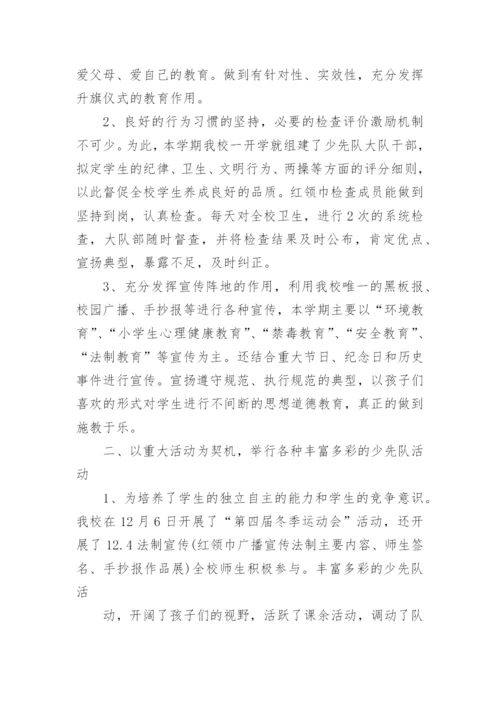 爱父母、爱自己的教育。做到有针对性、实效性，充分发挥升旗仪式的教育作用。

2、良好的行为习惯的坚持，必要的检查评价激励机制不可少。为此，本学期我校一开学就组建了少先队大队干部，拟定学生的纪律、卫生、文明行为、两操等方面的评分细则，以此督促全校学生养成良好的品质。红领巾检查成员能做到坚持到岗，认真检查。每天对全校卫生，进行2次的系统检查，大队部随时督查，并将检查结果及时公布，肯定优点、宣扬典型，暴露不足，及时纠正。

3、充分发挥宣传阵地的作用，利用我校唯一的黑板报、校园广播、手抄报等进行各种宣传，本学期主要以“环境教育”、“小学生心理健康教育”、“禁毒教育”、“安全教育”、“法制教育”等宣传为主。还结合重大节日、纪念日和历史事件进行宣传。宣扬遵守规范、执行规范的典型，以孩子们喜欢的形式对学生进行不间断的思想道德教育，真正的做到施教于乐。

二、以重大活动为契机，举行各种丰富多彩的少先队活动

1、为培养了学生的独立自主的能力和学生的竞争意识。我校在12月6日开展了“第四届冬季运动会”活动，还开展了12.4法制宣传(红领巾广播宣传法制主要内容、师生签名、手抄报作品展)全校师生积极参与。丰富多彩的少先队活

动，开阔了孩子们的视野，活跃了课余活动，调动了队